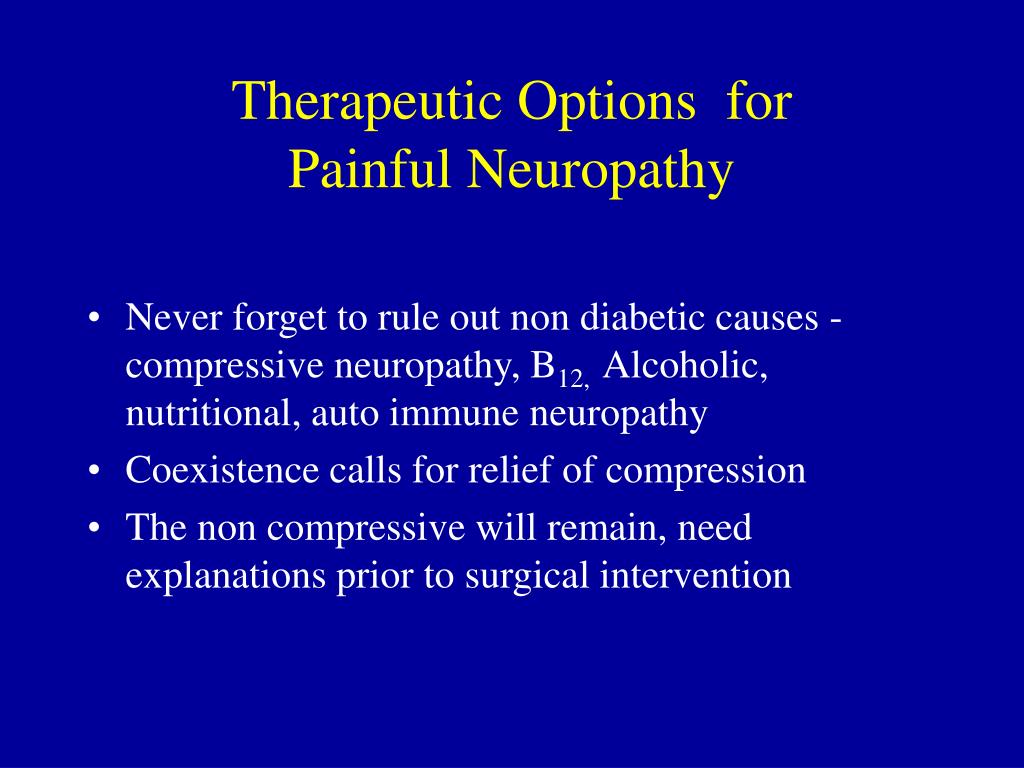 Therapeutic Options for Painful Neuropathy

• Never forget to rule out non diabetic causes - compressive neuropathy, $B_{12,}$ Alcoholic, nutritional, auto immune neuropathy
• Coexistence calls for relief of compression
• The non compressive will remain, need explanations prior to surgical intervention